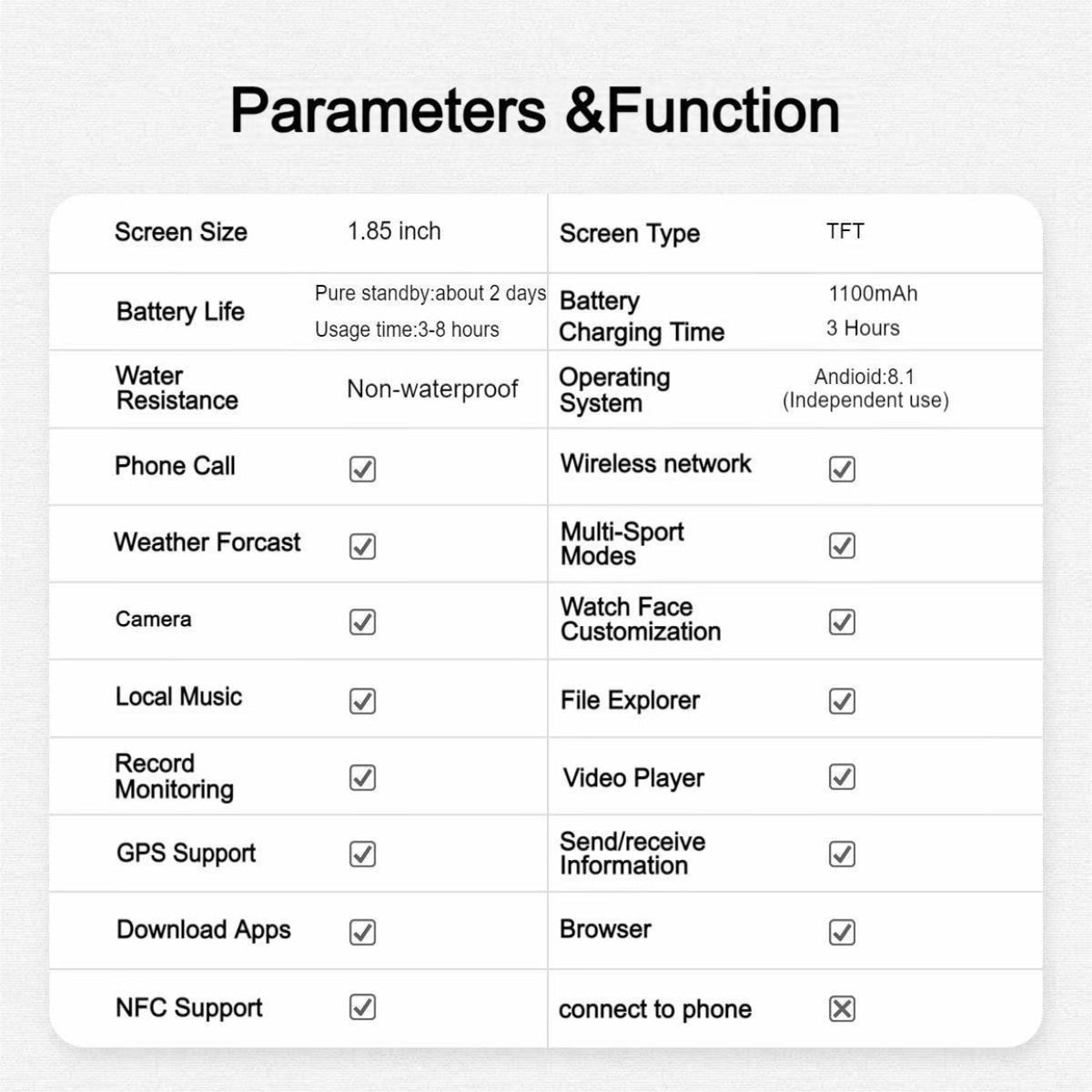 Parameters &Function

| Screen Size | 1.85 inch | Screen Type | TFT |
|---|---|---|---|
| Battery Life | Pure standby:about 2 days Usage time:3-8 hours | Battery Charging Time | 1100mAh 3 Hours |
| Water Resistance | Non-waterproof | Operating System | Andioid:8.1 (Independent use) |
| Phone Call | ☑ | Wireless network | ☑ |
| Weather Forcast | ☑ | Multi-Sport Modes | ☑ |
| Camera | ☑ | Watch Face Customization | ☑ |
| Local Music | ☑ | File Explorer | ☑ |
| Record Monitoring | ☑ | Video Player | ☑ |
| GPS Support | ☑ | Send/receive Information | ☑ |
| Download Apps | ☑ | Browser | ☑ |
| NFC Support | ☑ | connect to phone | ☒ |